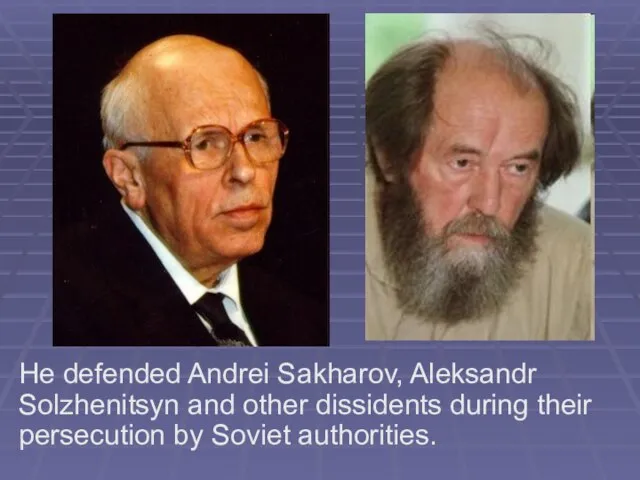 He defended Andrei Sakharov, Aleksandr Solzhenitsyn and other dissidents during their persecution by Soviet authorities.